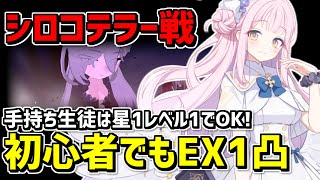 シロコテラー戦

手持ち生徒は星1レベル1でOK!

初心者でもEX1凸